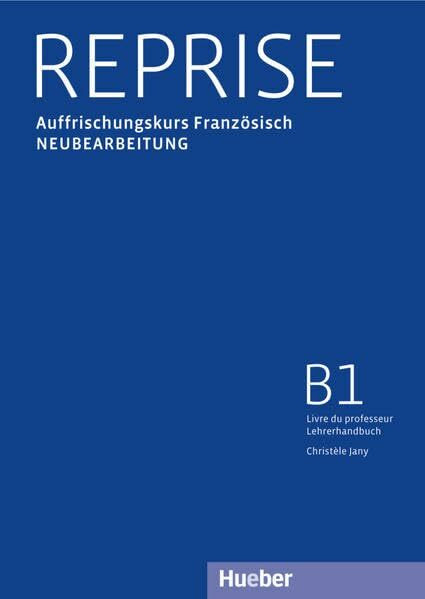 REPRISE

Auffrischungskurs Französisch
NEUBEARBEITUNG

B1

Livre du professeur
Lehrerhandbuch

Christèle Jany

Hueber